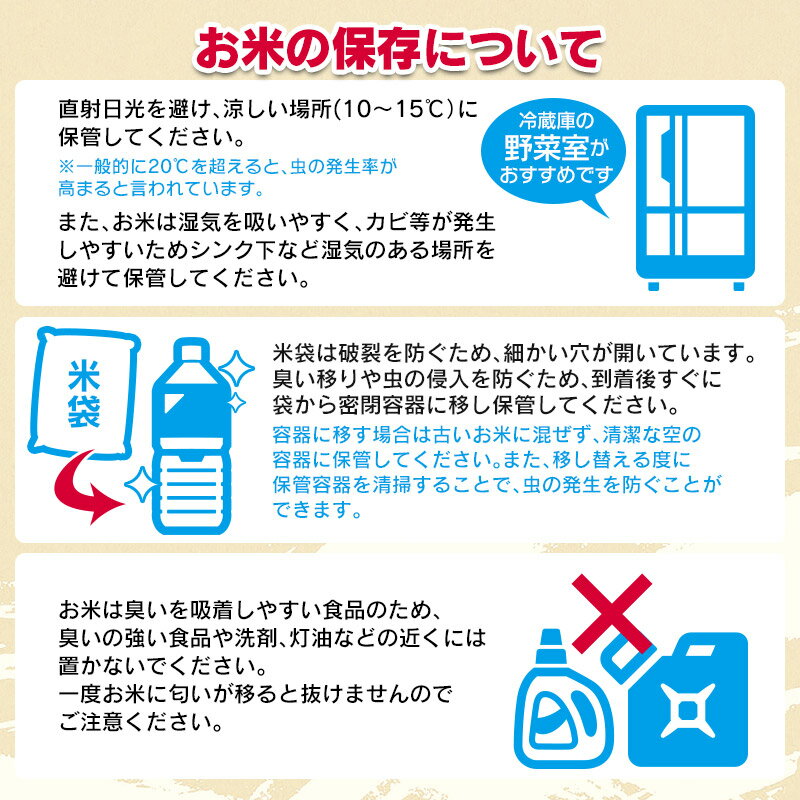 お米の保存について

直射日光を避け、涼しい場所(10～15℃)に保管してください。
※一般的に20℃を超えると、虫の発生率が高まると言われています。

また、お米は湿気を吸いやすく、カビ等が発生しやすいためシンク下など湿気のある場所を避けて保管してください。

冷蔵庫の野菜室がおすすめです

米袋

米袋は破裂を防ぐため、細かい穴が開いています。臭い移りや虫の侵入を防ぐため、到着後すぐに袋から密閉容器に移し保管してください。
容器に移す場合は古いお米に混ぜず、清潔な空の容器に保管してください。また、移し替える度に保管容器を清掃することで、虫の発生を防ぐことができます。

お米は臭いを吸着しやすい食品のため、臭いの強い食品や洗剤、灯油などの近くには置かないでください。
一度お米に匂いが移ると抜けませんのでご注意ください。